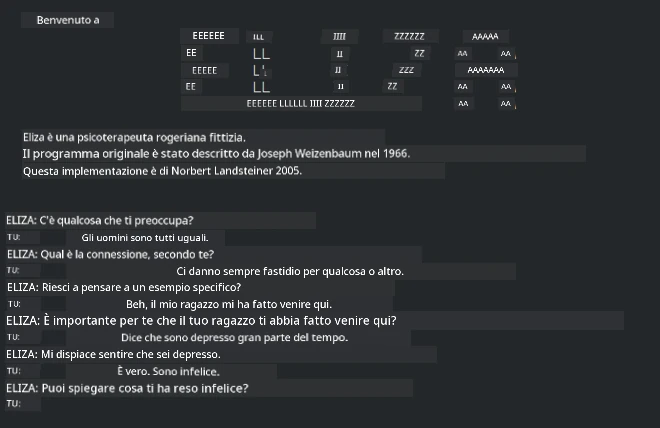 Benvenuto a

EEEEEE LLL IIII ZZZZZZ AAAAA
EE LL II ZZ AA AA
EEEEE LL II ZZZ AAAAAAA
EE LL II ZZ AA AA
EEEEEE LLLLLL IIII ZZZZZZ AA AA

Eliza è una psicoterapeuta rogeriana fittizia.
Il programma originale è stato descritto da Joseph Weizenbaum nel 1966.
Questa implementazione è di Norbert Landsteiner 2005.

ELIZA: C'è qualcosa che ti preoccupa?
TU: Gli uomini sono tutti uguali.
ELIZA: Qual è la connessione, secondo te?
TU: Ci danno sempre fastidio per qualcosa o altro.
ELIZA: Riesci a pensare a un esempio specifico?
TU: Beh, il mio ragazzo mi ha fatto venire qui.
ELIZA: È importante per te che il tuo ragazzo ti abbia fatto venire qui?
TU: Dice che sono depresso gran parte del tempo.
ELIZA: Mi dispiace sentire che sei depresso.
TU: È vero. Sono infelice.
ELIZA: Puoi spiegare cosa ti ha reso infelice?
TU: